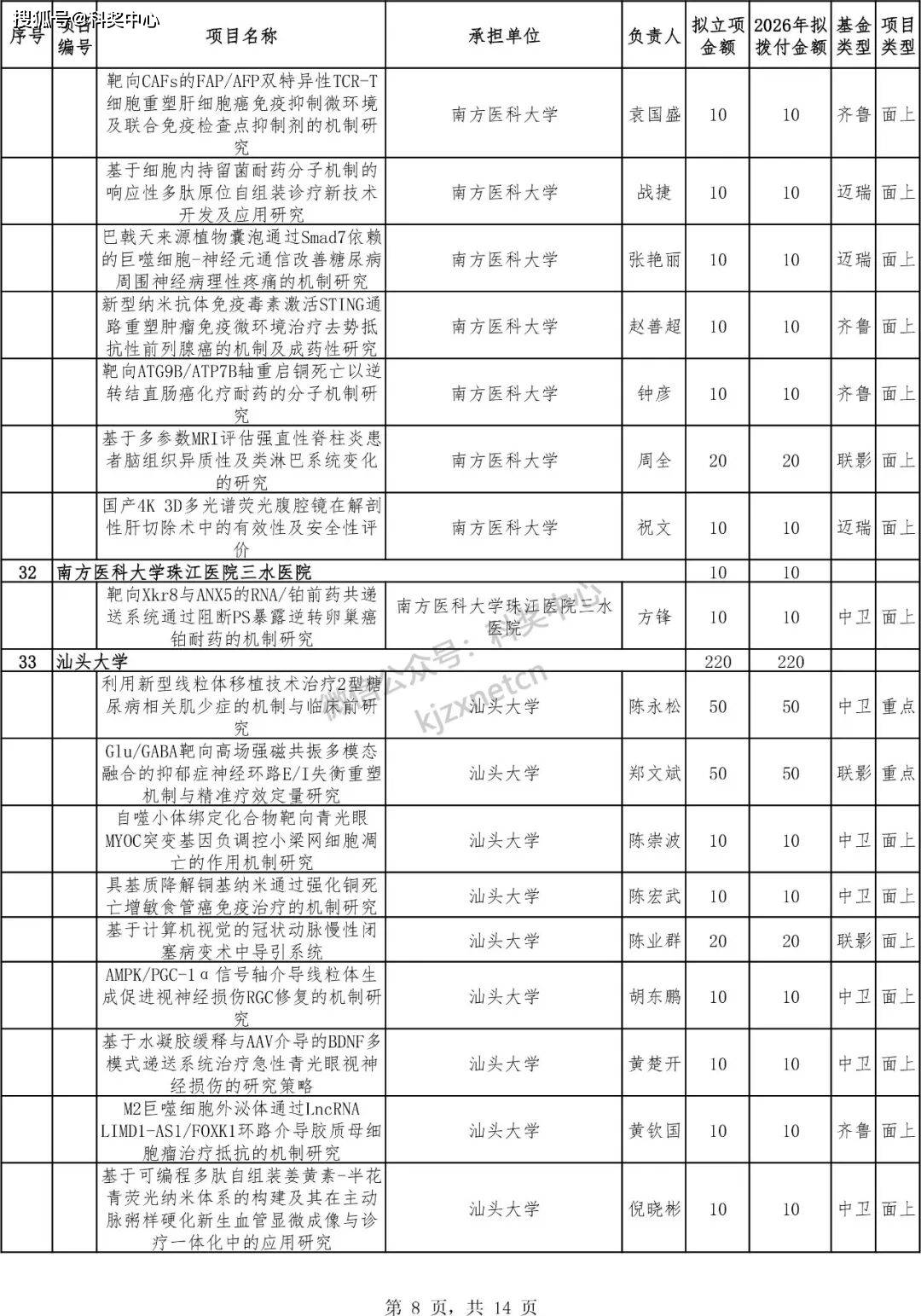 搜狐号@科奖中心

| 序号 | 项目编号 | 项目名称 | 承担单位 | 负责人 | 拟立项金额 | 2026年拟拨付金额 | 基金类型 | 项目类型 |
|---|---|---|---|---|---|---|---|---|
| | | 靶向CAFs的FAP/AFP双特异性TCR-T细胞重塑肝细胞癌免疫抑制微环境及联合免疫检查点抑制剂的机制研究 | 南方医科大学 | 袁国盛 | 10 | 10 | 齐鲁 | 面上 |
| | | 基于细胞内持留菌耐药分子机制的响应性多肽原位自组装诊疗新技术开发及应用研究 | 南方医科大学 | 战捷 | 10 | 10 | 迈瑞 | 面上 |
| | | 巴戟天来源植物囊泡通过Smad7依赖的巨噬细胞-神经元通信改善糖尿病周围神经病理性疼痛的机制研究 | 南方医科大学 | 张艳丽 | 10 | 10 | 迈瑞 | 面上 |
| | | 新型纳米抗体免疫毒素激活STING通路重塑肿瘤免疫微环境治疗去势抵抗性前列腺癌的机制及成药性研究 | 南方医科大学 | 赵善超 | 10 | 10 | 齐鲁 | 面上 |
| | | 靶向ATG9B/ATP7B轴重启铜死亡以逆转结直肠癌化疗耐药的分子机制研究 | 南方医科大学 | 钟彦 | 10 | 10 | 齐鲁 | 面上 |
| | | 基于多参数MRI评估强直性脊柱炎患者脑组织异质性及类淋巴系统变化的研究 | 南方医科大学 | 周全 | 20 | 20 | 联影 | 面上 |
| | | 国产4K 3D多光谱荧光腹腔镜在解剖性肝切除术中的有效性及安全性评价 | 南方医科大学 | 祝文 | 10 | 10 | 迈瑞 | 面上 |
| 32 | 南方医科大学珠江医院三水医院 | | | | 10 | 10 | | |
| | | 靶向Xkr8与ANX5的RNA/铂前药共递送系统通过阻断PS暴露逆转卵巢癌铂耐药的机制研究 | 南方医科大学珠江医院三水医院 | 方锋 | 10 | 10 | 中卫 | 面上 |
| 33 | 汕头大学 | | | | 220 | 220 | | |
| | | 利用新型线粒体移植技术治疗2型糖尿病相关肌少症的机制与临床前研究 | 汕头大学 | 陈永松 | 50 | 50 | 中卫 | 重点 |
| | | Glu/GABA靶向高场强磁共振多模态融合的抑郁症神经环路E/I失衡重塑机制与精准疗效定量研究 | 汕头大学 | 郑文斌 | 50 | 50 | 联影 | 重点 |
| | | 自噬小体绑定化合物靶向青光眼MYOC突变基因负调控小梁网细胞凋亡的作用机制研究 | 汕头大学 | 陈崇波 | 10 | 10 | 中卫 | 面上 |
| | | 具基质降解铜基纳米通过强化铜死亡增敏食管癌免疫治疗的机制研究 | 汕头大学 | 陈宏武 | 10 | 10 | 中卫 | 面上 |
| | | 基于计算机视觉的冠状动脉慢性闭塞病变术中导引系统 | 汕头大学 | 陈业群 | 20 | 20 | 联影 | 面上 |
| | | AMPK/PGC-1α信号轴介导线粒体生成促进视神经损伤RGC修复的机制研究 | 汕头大学 | 胡东鹏 | 10 | 10 | 中卫 | 面上 |
| | | 基于水凝胶缓释与AAV介导的BDNF多模式递送系统治疗急性青光眼视神经损伤的研究策略 | 汕头大学 | 黄楚开 | 10 | 10 | 中卫 | 面上 |
| | | M2巨噬细胞外泌体通过LncRNA LIMD1-AS1/FOXK1环路介导胶质母细胞瘤治疗抵抗的机制研究 | 汕头大学 | 黄钦国 | 10 | 10 | 齐鲁 | 面上 |
| | | 基于可编程多肽自组装姜黄素-半花青荧光纳米体系的构建及其在主动脉粥样硬化新生血管显微成像与诊疗一体化中的应用研究 | 汕头大学 | 倪晓彬 | 10 | 10 | 中卫 | 面上 |

微信公众号：科奖中心 kjzxnetcn

第 8 页，共 14 页